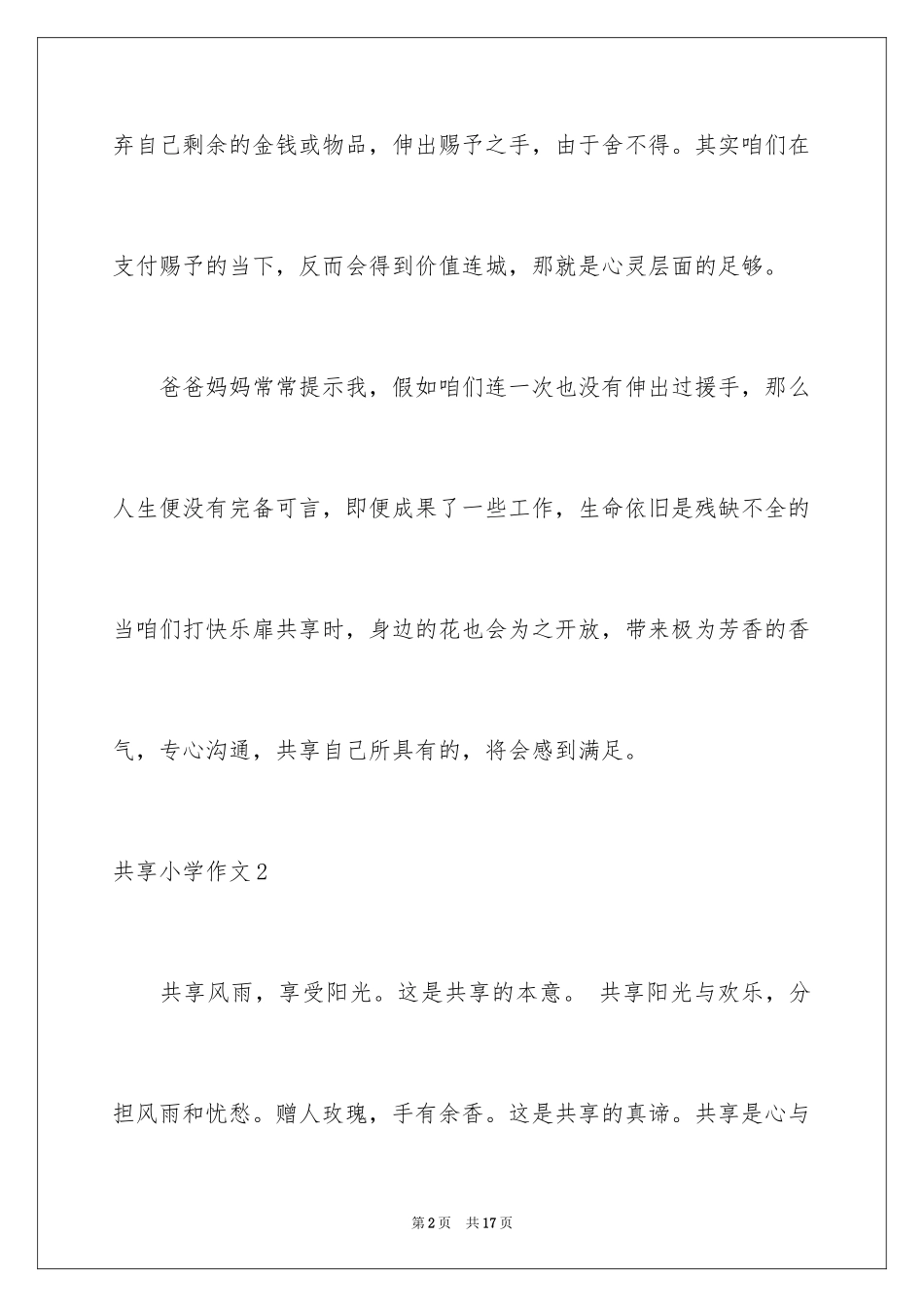 弃自己剩余的金钱或物品，伸出赐予之手，由于舍不得。其实咱们在支付赐予的当下，反而会得到价值连城，那就是心灵层面的足够。

爸爸妈妈常常提示我，假如咱们连一次也没有伸出过援手，那么人生便没有完备可言，即便成果了一些工作，生命依旧是残缺不全的当咱们打快乐扉共享时，身边的花也会为之开放，带来极为芳香的香气，专心沟通，共享自己所具有的，将会感到满足。

共享小学作文2

共享风雨，享受阳光。这是共享的本意。 共享阳光与欢乐，分担风雨和忧愁。赠人玫瑰，手有余香。这是共享的真谛。共享是心与

第2页　共17页